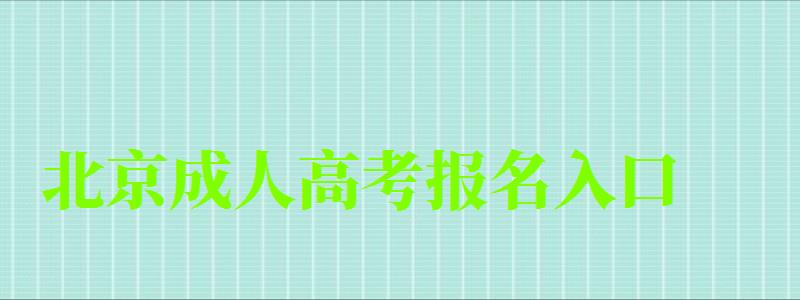 北京成人高考报名入口